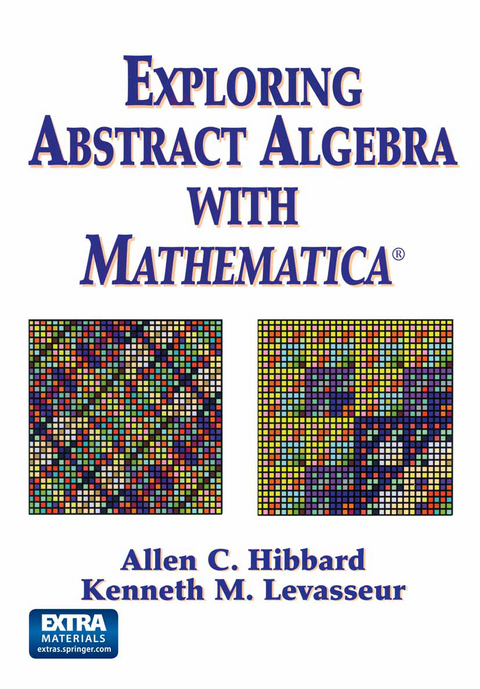 EXPLORING ABSTRACT ALGEBRA WITH MATHEMATICA®

Allen C. Hibbard
Kenneth M. Levasseur

EXTRA
MATERIALS
extras.springer.com